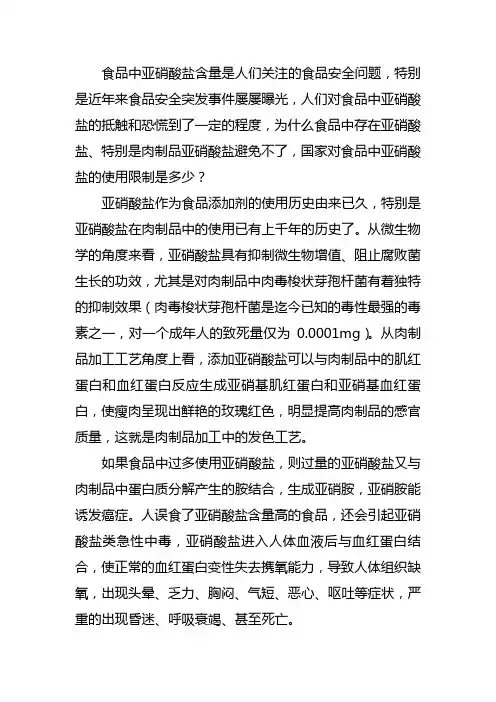 食品中亚硝酸盐含量是人们关注的食品安全问题，特别是近年来食品安全突发事件屡屡曝光，人们对食品中亚硝酸盐的抵触和恐慌到了一定的程度，为什么食品中存在亚硝酸盐、特别是肉制品亚硝酸盐避免不了，国家对食品中亚硝酸盐的使用限制是多少？

亚硝酸盐作为食品添加剂的使用历史由来已久，特别是亚硝酸盐在肉制品中的使用已有上千年的历史了。从微生物学的角度来看，亚硝酸盐具有抑制微生物增值、阻止腐败菌生长的功效，尤其是对肉制品中肉毒梭状芽孢杆菌有着独特的抑制效果（肉毒梭状芽孢杆菌是迄今已知的毒性最强的毒素之一，对一个成年人的致死量仅为 0.0001mg）。从肉制品加工工艺角度上看，添加亚硝酸盐可以与肉制品中的肌红蛋白和血红蛋白反应生成亚硝基肌红蛋白和亚硝基血红蛋白，使瘦肉呈现出鲜艳的玫瑰红色，明显提高肉制品的感官质量，这就是肉制品加工中的发色工艺。

如果食品中过多使用亚硝酸盐，则过量的亚硝酸盐又与肉制品中蛋白质分解产生的胺结合，生成亚硝胺，亚硝胺能诱发癌症。人误食了亚硝酸盐含量高的食品，还会引起亚硝酸盐类急性中毒，亚硝酸盐进入人体血液后与血红蛋白结合，使正常的血红蛋白变性失去携氧能力，导致人体组织缺氧，出现头晕、乏力、胸闷、气短、恶心、呕吐等症状，严重的出现昏迷、呼吸衰竭、甚至死亡。